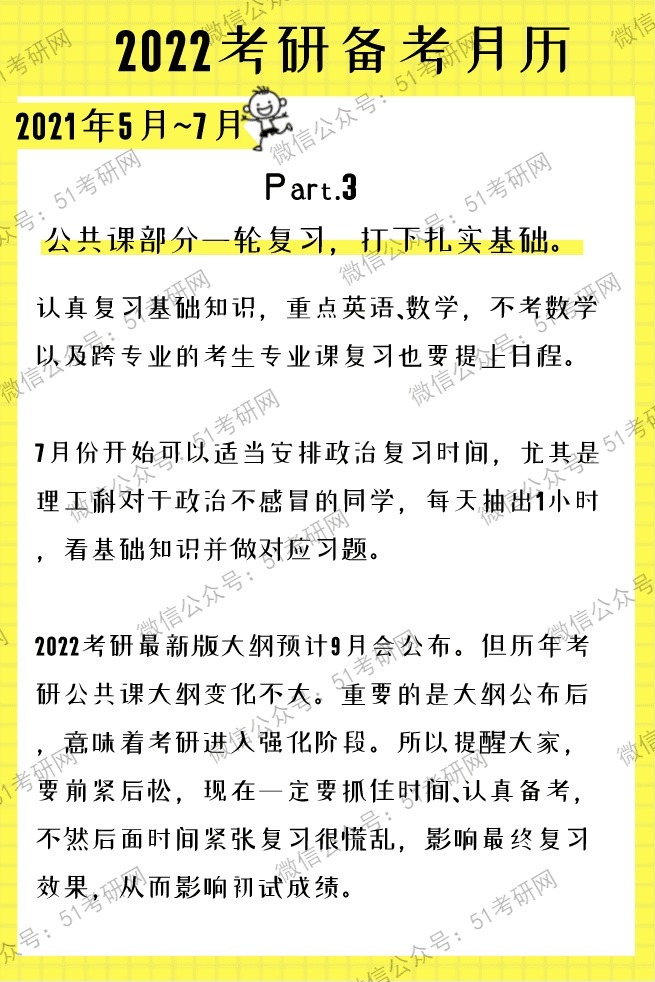 2022考研备考月历

2021年5月~7月

Part.3

公共课部分一轮复习，打下扎实基础。

认真复习基础知识，重点英语、数学，不考数学以及跨专业的考生专业课复习也要提上日程。

7月份开始可以适当安排政治复习时间，尤其是理工科对于政治不感冒的同学，每天抽出1小时，看基础知识并做对应习题。

2022考研最新版大纲预计9月会公布。但历年考研公共课大纲变化不大。重要的是大纲公布后，意味着考研进入强化阶段。所以提醒大家，要前紧后松，现在一定要抓住时间、认真备考，不然后面时间紧张复习很慌乱，影响最终复习效果，从而影响初试成绩。

微信公众号：51考研网